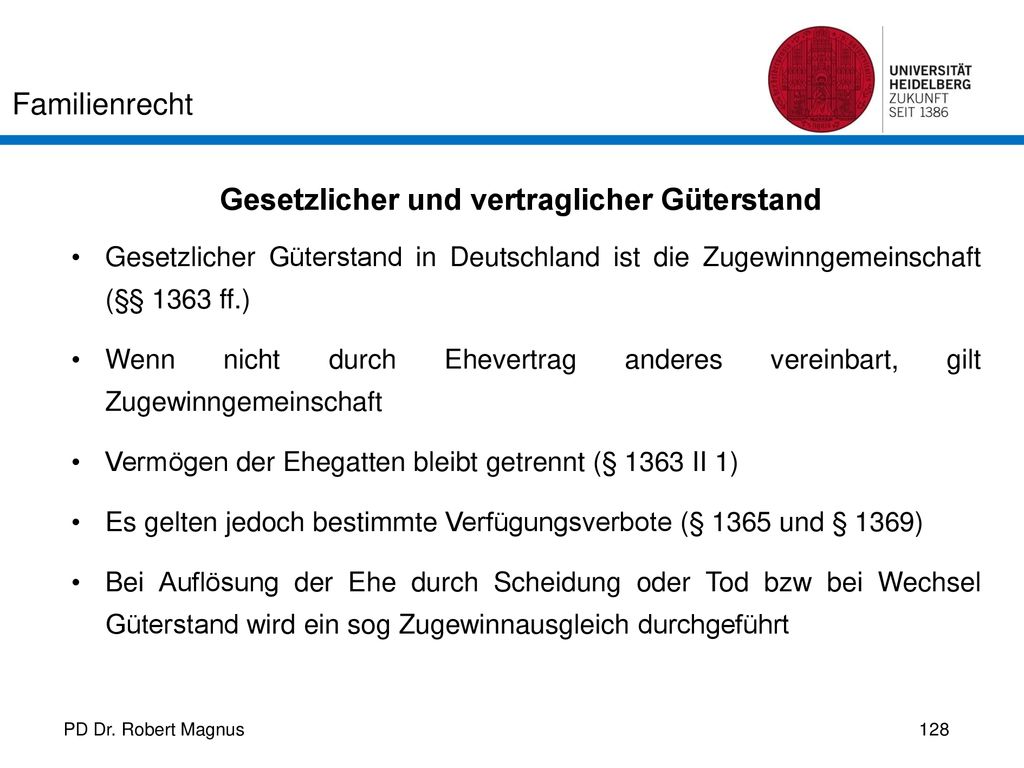 Familienrecht

UNIVERSITÄT
HEIDELBERG
ZUKUNFT
SEIT 1386

Gesetzlicher und vertraglicher Güterstand

• Gesetzlicher Güterstand in Deutschland ist die Zugewinngemeinschaft (§§ 1363 ff.)

• Wenn nicht durch Ehevertrag anderes vereinbart, gilt Zugewinngemeinschaft

• Vermögen der Ehegatten bleibt getrennt (§ 1363 II 1)

• Es gelten jedoch bestimmte Verfügungsverbote (§ 1365 und § 1369)

• Bei Auflösung der Ehe durch Scheidung oder Tod bzw bei Wechsel Güterstand wird ein sog Zugewinnausgleich durchgeführt

PD Dr. Robert Magnus

128